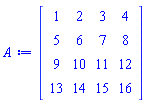 $A := \begin{bmatrix} 1 & 2 & 3 & 4 \\ 5 & 6 & 7 & 8 \\ 9 & 10 & 11 & 12 \\ 13 & 14 & 15 & 16 \end{bmatrix}$